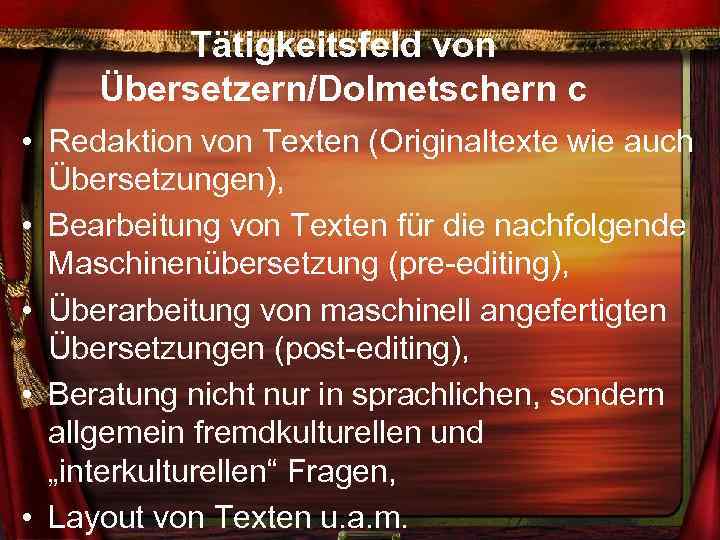 Tätigkeitsfeld von Übersetzern/Dolmetschern c

• Redaktion von Texten (Originaltexte wie auch Übersetzungen),
• Bearbeitung von Texten für die nachfolgende Maschinenübersetzung (pre-editing),
• Überarbeitung von maschinell angefertigten Übersetzungen (post-editing),
• Beratung nicht nur in sprachlichen, sondern allgemein fremdkulturellen und „interkulturellen“ Fragen,
• Layout von Texten u.a.m.